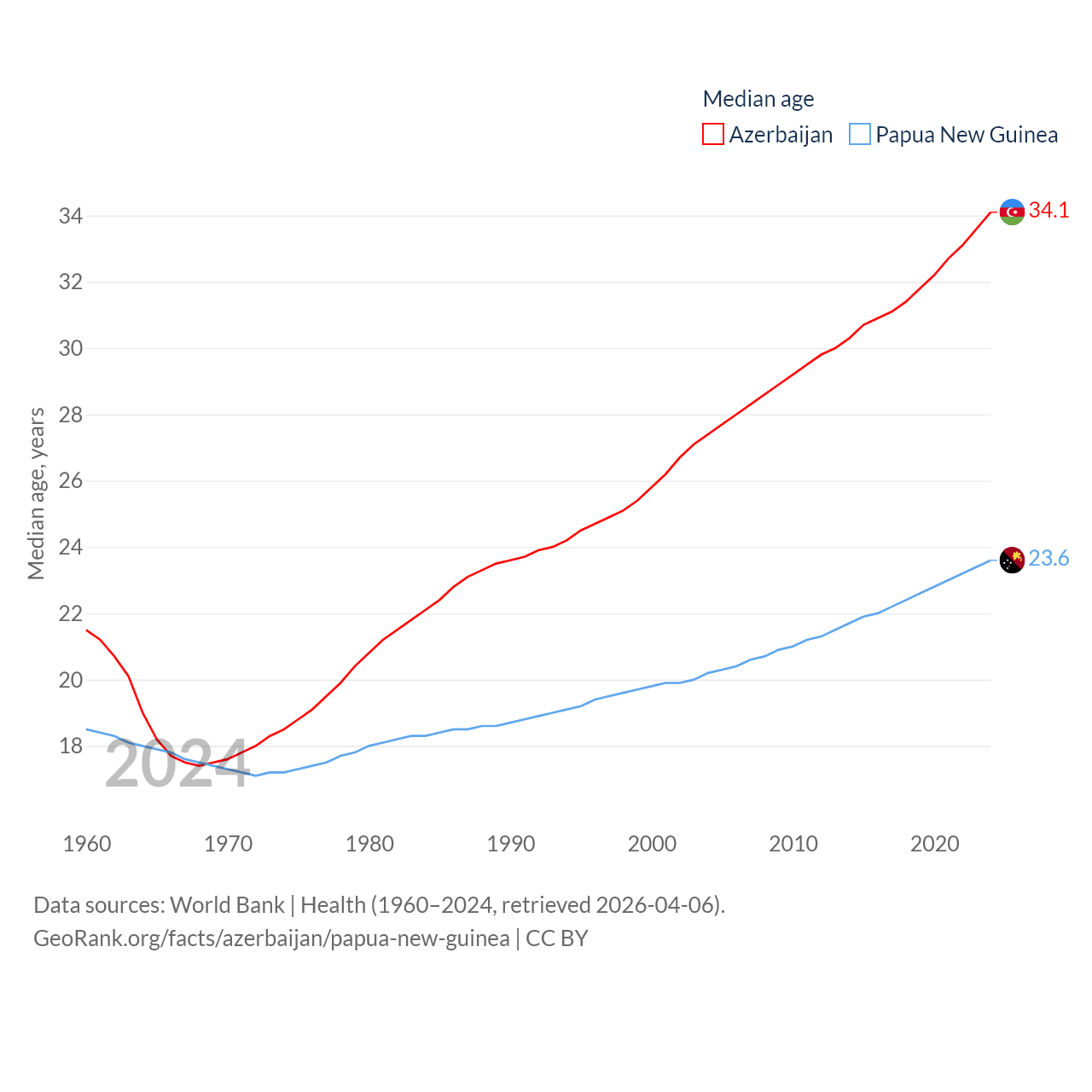 Median age
Azerbaijan Papua New Guinea

Median age, years

34
32
30
28
26
24
22
20
18

34.1
23.6

2024

1960 1970 1980 1990 2000 2010 2020

Data sources: World Bank | Health (1960–2024, retrieved 2026-04-06).
GeoRank.org/facts/azerbaijan/papua-new-guinea | CC BY